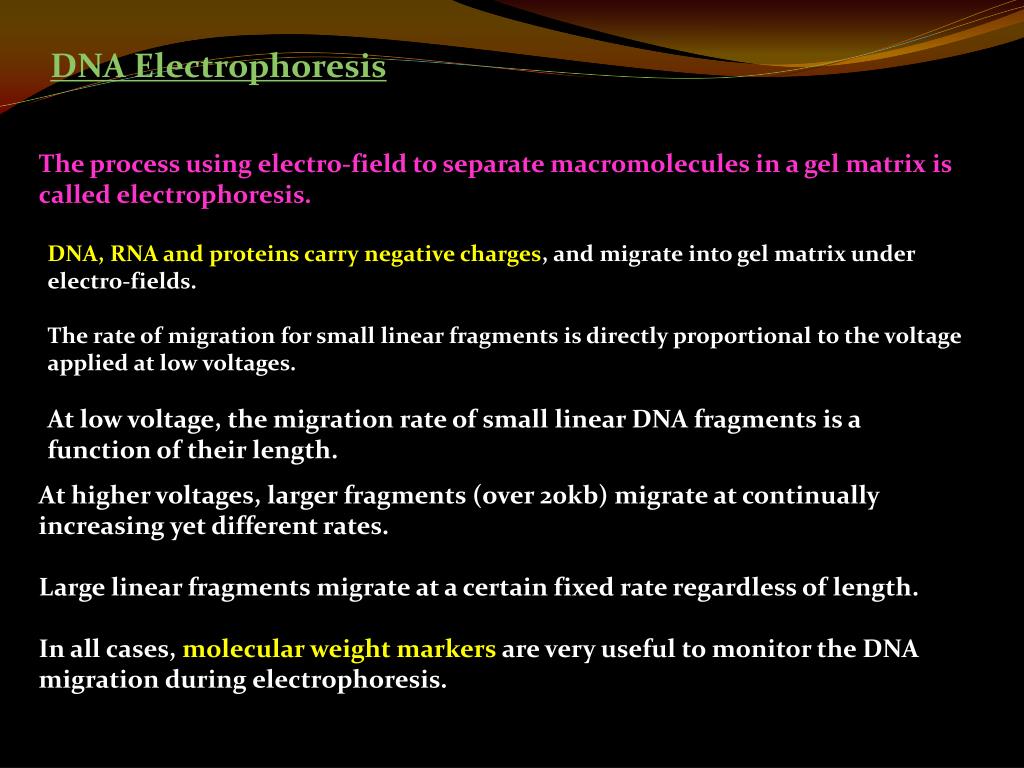 DNA Electrophoresis

The process using electro-field to separate macromolecules in a gel matrix is called electrophoresis.

DNA, RNA and proteins carry negative charges, and migrate into gel matrix under electro-fields.

The rate of migration for small linear fragments is directly proportional to the voltage applied at low voltages.

At low voltage, the migration rate of small linear DNA fragments is a function of their length.

At higher voltages, larger fragments (over 20kb) migrate at continually increasing yet different rates.

Large linear fragments migrate at a certain fixed rate regardless of length.

In all cases, molecular weight markers are very useful to monitor the DNA migration during electrophoresis.